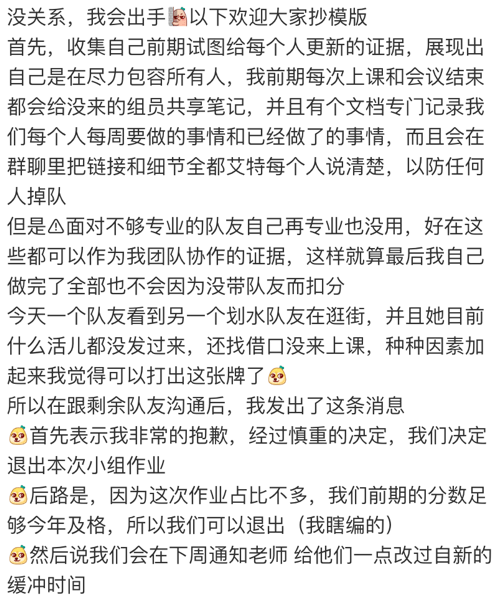 没关系，我会出手以下欢迎大家抄模版
首先，收集自己前期试图给每个人更新的证据，展现出自己是在尽力包容所有人，我前期每次上课和会议结束都会给没来的组员共享笔记，并且有个文档专门记录我们每个人每周要做的事情和已经做了的事情，而且会在群聊里把链接和细节全都艾特每个人说清楚，以防任何人掉队
但是⚠面对不够专业的队友自己再专业也没用，好在这些都可以作为我团队协作的证据，这样就算最后我自己做完了全部也不会因为没带队友而扣分
今天一个队友看到另一个划水队友在逛街，并且她目前什么活儿都没发过来，还找借口没来上课，种种因素加起来我觉得可以打出这张牌了
所以在跟剩余队友沟通后，我发出了这条消息
首先表示我非常的抱歉，经过慎重的决定，我们决定退出本次小组作业
后路是，因为这次作业占比不多，我们前期的分数足够今年及格，所以我们可以退出（我瞎编的）
然后说我们会在下周通知老师 给他们一点改过自新的缓冲时间